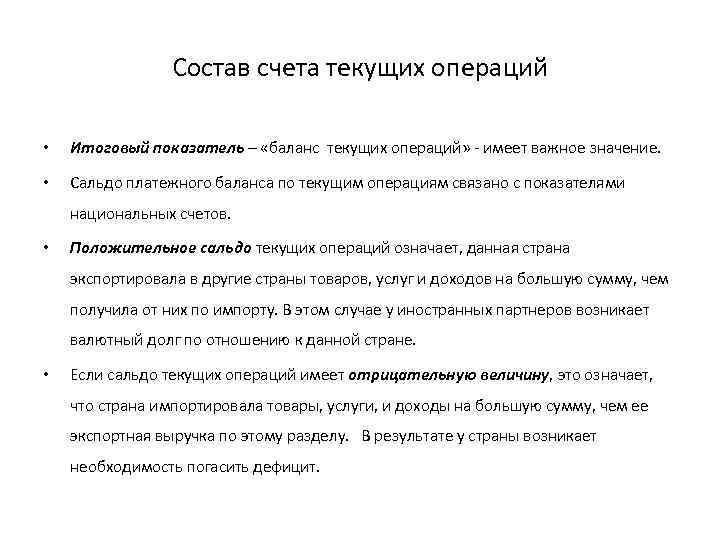 Состав счета текущих операций

• Итоговый показатель – «баланс текущих операций» - имеет важное значение.

• Сальдо платежного баланса по текущим операциям связано с показателями национальных счетов.

• Положительное сальдо текущих операций означает, данная страна экспортировала в другие страны товаров, услуг и доходов на большую сумму, чем получила от них по импорту. В этом случае у иностранных партнеров возникает валютный долг по отношению к данной стране.

• Если сальдо текущих операций имеет отрицательную величину, это означает, что страна импортировала товары, услуги, и доходы на большую сумму, чем ее экспортная выручка по этому разделу. В результате у страны возникает необходимость погасить дефицит.